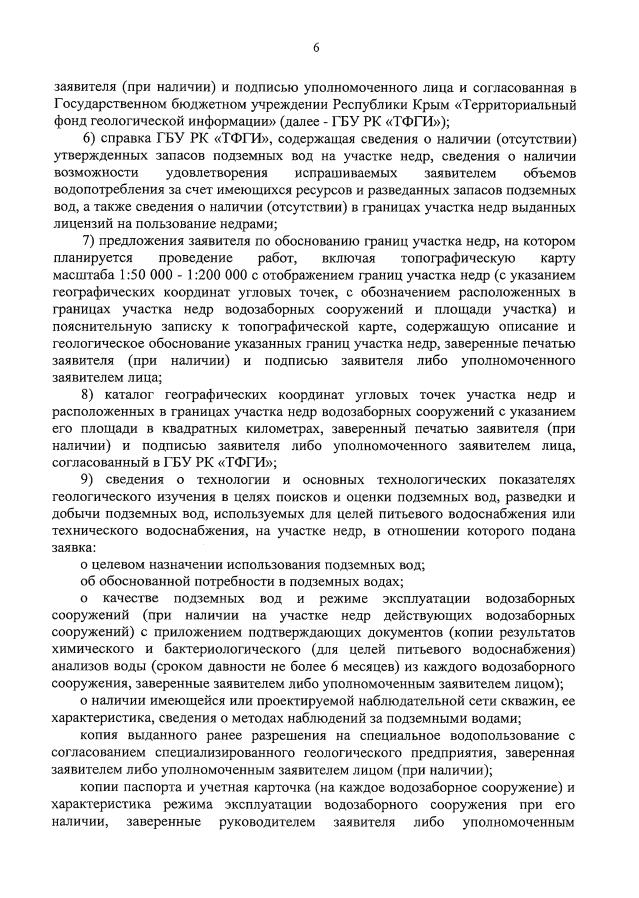 6

заявителя (при наличии) и подписью уполномоченного лица и согласованная в Государственном бюджетном учреждении Республики Крым «Территориальный фонд геологической информации» (далее - ГБУ РК «ТФГИ»);

6) справка ГБУ РК «ТФГИ», содержащая сведения о наличии (отсутствии) утвержденных запасов подземных вод на участке недр, сведения о наличии возможности удовлетворения испрашиваемых заявителем объемов водопотребления за счет имеющихся ресурсов и разведанных запасов подземных вод, а также сведения о наличии (отсутствии) в границах участка недр выданных лицензий на пользование недрами;

7) предложения заявителя по обоснованию границ участка недр, на котором планируется проведение работ, включая топографическую карту масштаба 1:50 000 - 1:200 000 с отображением границ участка недр (с указанием географических координат угловых точек, с обозначением расположенных в границах участка недр водозаборных сооружений и площади участка) и пояснительную записку к топографической карте, содержащую описание и геологическое обоснование указанных границ участка недр, заверенные печатью заявителя (при наличии) и подписью заявителя либо уполномоченного заявителем лица;

8) каталог географических координат угловых точек участка недр и расположенных в границах участка недр водозаборных сооружений с указанием его площади в квадратных километрах, заверенный печатью заявителя (при наличии) и подписью заявителя либо уполномоченного заявителем лица, согласованный в ГБУ РК «ТФГИ»;

9) сведения о технологии и основных технологических показателях геологического изучения в целях поисков и оценки подземных вод, разведки и добычи подземных вод, используемых для целей питьевого водоснабжения или технического водоснабжения, на участке недр, в отношении которого подана заявка:

о целевом назначении использования подземных вод;

об обоснованной потребности в подземных водах;

о качестве подземных вод и режиме эксплуатации водозаборных сооружений (при наличии на участке недр действующих водозаборных сооружений) с приложением подтверждающих документов (копии результатов химического и бактериологического (для целей питьевого водоснабжения) анализов воды (сроком давности не более 6 месяцев) из каждого водозаборного сооружения, заверенные заявителем либо уполномоченным заявителем лицом);

о наличии имеющейся или проектируемой наблюдательной сети скважин, ее характеристика, сведения о методах наблюдений за подземными водами;

копия выданного ранее разрешения на специальное водопользование с согласованием специализированного геологического предприятия, заверенная заявителем либо уполномоченным заявителем лицом (при наличии);

копии паспорта и учетная карточка (на каждое водозаборное сооружение) и характеристика режима эксплуатации водозаборного сооружения при его наличии, заверенные руководителем заявителя либо уполномоченным